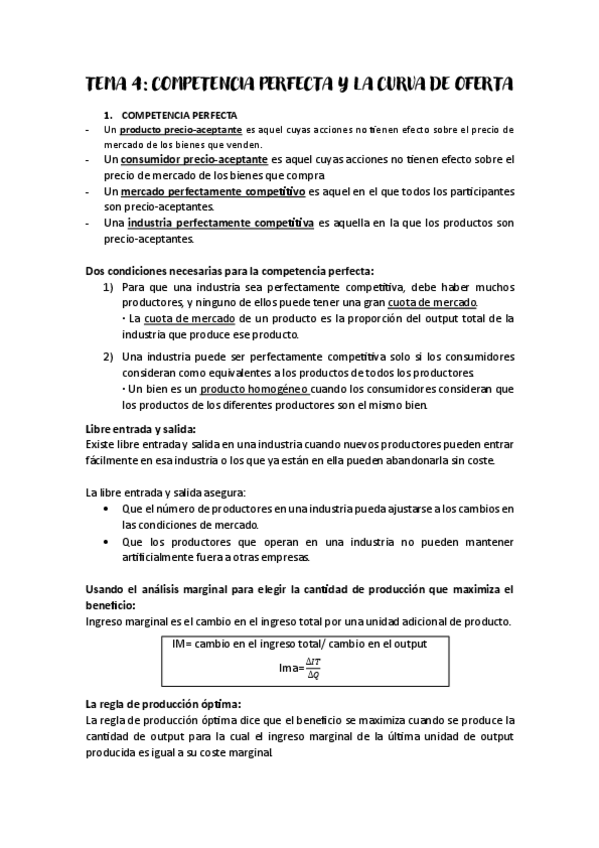 TEMA 4: COMPETENCIA PERFECTA Y LA CURVA DE OFERTA

1. COMPETENCIA PERFECTA

- Un producto precio-aceptante es aquel cuyas acciones no tienen efecto sobre el precio de mercado de los bienes que venden.
- Un consumidor precio-aceptante es aquel cuyas acciones no tienen efecto sobre el precio de mercado de los bienes que compra
- Un mercado perfectamente competitivo es aquel en el que todos los participantes son precio-aceptantes.
- Una industria perfectamente competitiva es aquella en la que los productos son precio-aceptantes.

Dos condiciones necesarias para la competencia perfecta:

1) Para que una industria sea perfectamente competitiva, debe haber muchos productores, y ninguno de ellos puede tener una gran cuota de mercado.
· La cuota de mercado de un producto es la proporción del output total de la industria que produce ese producto.

2) Una industria puede ser perfectamente competitiva solo si los consumidores consideran como equivalentes a los productos de todos los productores.
· Un bien es un producto homogéneo cuando los consumidores consideran que los productos de los diferentes productores son el mismo bien.

Libre entrada y salida:
Existe libre entrada y salida en una industria cuando nuevos productores pueden entrar fácilmente en esa industria o los que ya están en ella pueden abandonarla sin coste.

La libre entrada y salida asegura:
• Que el número de productores en una industria pueda ajustarse a los cambios en las condiciones de mercado.
• Que los productores que operan en una industria no pueden mantener artificialmente fuera a otras empresas.

Usando el análisis marginal para elegir la cantidad de producción que maximiza el beneficio:
Ingreso marginal es el cambio en el ingreso total por una unidad adicional de producto.

IM= cambio en el ingreso total/ cambio en el output
Ima=$\frac{\Delta IT}{\Delta Q}$

La regla de producción óptima:
La regla de producción óptima dice que el beneficio se maximiza cuando se produce la cantidad de output para la cual el ingreso marginal de la última unidad de output producida es igual a su coste marginal.